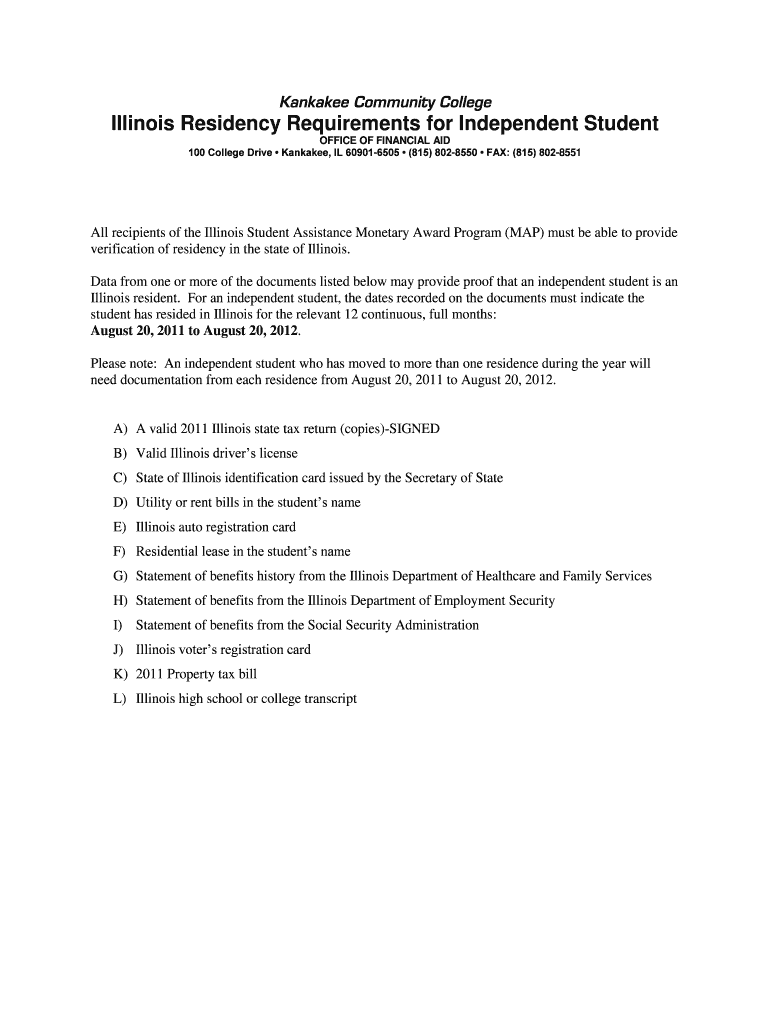 Kankakee Community College
Illinois Residency Requirements for Independent Student
OFFICE OF FINANCIAL AID
100 College Drive • Kankakee, IL 60901-6505 • (815) 802-8550 • FAX: (815) 802-8551

All recipients of the Illinois Student Assistance Monetary Award Program (MAP) must be able to provide verification of residency in the state of Illinois.

Data from one or more of the documents listed below may provide proof that an independent student is an Illinois resident. For an independent student, the dates recorded on the documents must indicate the student has resided in Illinois for the relevant 12 continuous, full months:
August 20, 2011 to August 20, 2012.

Please note: An independent student who has moved to more than one residence during the year will need documentation from each residence from August 20, 2011 to August 20, 2012.

A) A valid 2011 Illinois state tax return (copies)-SIGNED
B) Valid Illinois driver's license
C) State of Illinois identification card issued by the Secretary of State
D) Utility or rent bills in the student's name
E) Illinois auto registration card
F) Residential lease in the student's name
G) Statement of benefits history from the Illinois Department of Healthcare and Family Services
H) Statement of benefits from the Illinois Department of Employment Security
I) Statement of benefits from the Social Security Administration
J) Illinois voter's registration card
K) 2011 Property tax bill
L) Illinois high school or college transcript